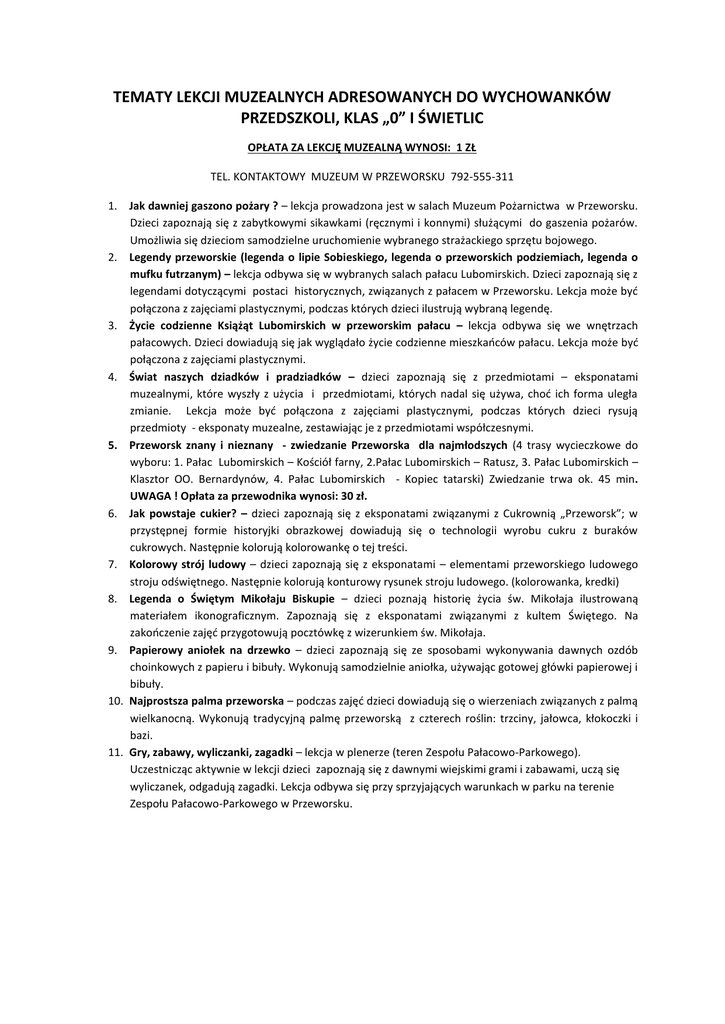 TEMATY LEKCJI MUZEALNYCH ADRESOWANYCH DO WYCHOWANKÓW PRZEDSZKOLI, KLAS „0” I ŚWIETLIC

OPŁATA ZA LEKCJĘ MUZEALNĄ WYNOSI: 1 ZŁ

TEL. KONTAKTOWY MUZEUM W PRZEWORSKU 792-555-311

1. Jak dawniej gaszono pożary ? – lekcja prowadzona jest w salach Muzeum Pożarnictwa w Przeworsku. Dzieci zapoznają się z zabytkowymi sikawkami (ręcznymi i konnymi) służącymi do gaszenia pożarów. Umożliwia się dzieciom samodzielne uruchomienie wybranego strażackiego sprzętu bojowego.
2. Legendy przeworskie (legenda o lipie Sobieskiego, legenda o przeworskich podziemiach, legenda o mufku futrzanym) – lekcja odbywa się w wybranych salach pałacu Lubomirskich. Dzieci zapoznają się z legendami dotyczącymi postaci historycznych, związanych z pałacem w Przeworsku. Lekcja może być połączona z zajęciami plastycznymi, podczas których dzieci ilustrują wybraną legendę.
3. Życie codzienne Książąt Lubomirskich w przeworskim pałacu – lekcja odbywa się we wnętrzach pałacowych. Dzieci dowiadują się jak wyglądało życie codzienne mieszkańców pałacu. Lekcja może być połączona z zajęciami plastycznymi.
4. Świat naszych dziadków i pradziadków – dzieci zapoznają się z przedmiotami – eksponatami muzealnymi, które wyszły z użycia i przedmiotami, których nadal się używa, choć ich forma uległa zmianie. Lekcja może być połączona z zajęciami plastycznymi, podczas których dzieci rysują przedmioty - eksponaty muzealne, zestawiając je z przedmiotami współczesnymi.
5. Przeworsk znany i nieznany - zwiedzanie Przeworska dla najmłodszych (4 trasy wycieczkowe do wyboru: 1. Pałac Lubomirskich – Kościół farny, 2.Pałac Lubomirskich – Ratusz, 3. Pałac Lubomirskich – Klasztor OO. Bernardynów, 4. Pałac Lubomirskich - Kopiec tatarski) Zwiedzanie trwa ok. 45 min. UWAGA ! Opłata za przewodnika wynosi: 30 zł.
6. Jak powstaje cukier? – dzieci zapoznają się z eksponatami związanymi z Cukrownią „Przeworsk”; w przystępnej formie historyjki obrazkowej dowiadują się o technologii wyrobu cukru z buraków cukrowych. Następnie kolorują kolorowankę o tej treści.
7. Kolorowy strój ludowy – dzieci zapoznają się z eksponatami – elementami przeworskiego ludowego stroju odświętnego. Następnie kolorują konturowy rysunek stroju ludowego. (kolorowanka, kredki)
8. Legenda o Świętym Mikołaju Biskupie – dzieci poznają historię życia św. Mikołaja ilustrowaną materiałem ikonograficznym. Zapoznają się z eksponatami związanymi z kultem Świętego. Na zakończenie zajęć przygotowują pocztówkę z wizerunkiem św. Mikołaja.
9. Papierowy aniołek na drzewko – dzieci zapoznają się ze sposobami wykonywania dawnych ozdób choinkowych z papieru i bibuły. Wykonują samodzielnie aniołka, używając gotowej główki papierowej i bibuły.
10. Najprostsza palma przeworska – podczas zajęć dzieci dowiadują się o wierzeniach związanych z palmą wielkanocną. Wykonują tradycyjną palmę przeworską z czterech roślin: trzciny, jałowca, kłokoczki i bazi.
11. Gry, zabawy, wyliczanki, zagadki – lekcja w plenerze (teren Zespołu Pałacowo-Parkowego). Uczestnicząc aktywnie w lekcji dzieci zapoznają się z dawnymi wiejskimi grami i zabawami, uczą się wyliczanek, odgadują zagadki. Lekcja odbywa się przy sprzyjających warunkach w parku na terenie Zespołu Pałacowo-Parkowego w Przeworsku.